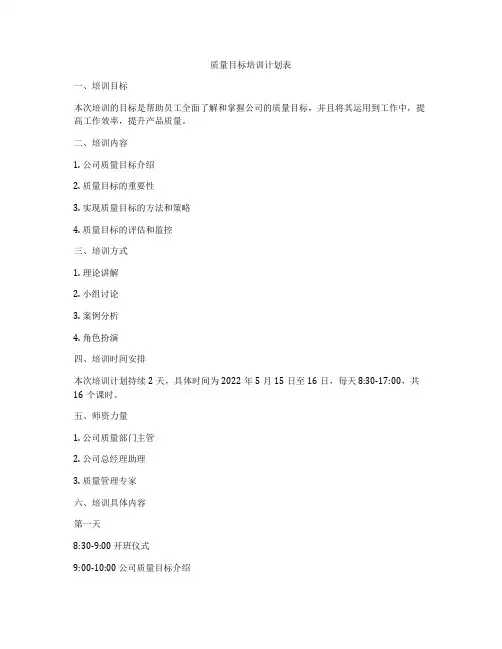 质量目标培训计划表

一、培训目标

本次培训的目标是帮助员工全面了解和掌握公司的质量目标，并且将其运用到工作中，提高工作效率，提升产品质量。

二、培训内容

1. 公司质量目标介绍

2. 质量目标的重要性

3. 实现质量目标的方法和策略

4. 质量目标的评估和监控

三、培训方式

1. 理论讲解

2. 小组讨论

3. 案例分析

4. 角色扮演

四、培训时间安排

本次培训计划持续 2 天，具体时间为 2022 年 5 月 15 日至 16 日，每天 8:30-17:00，共 16 个课时。

五、师资力量

1. 公司质量部门主管

2. 公司总经理助理

3. 质量管理专家

六、培训具体内容

第一天

8:30-9:00 开班仪式

9:00-10:00 公司质量目标介绍